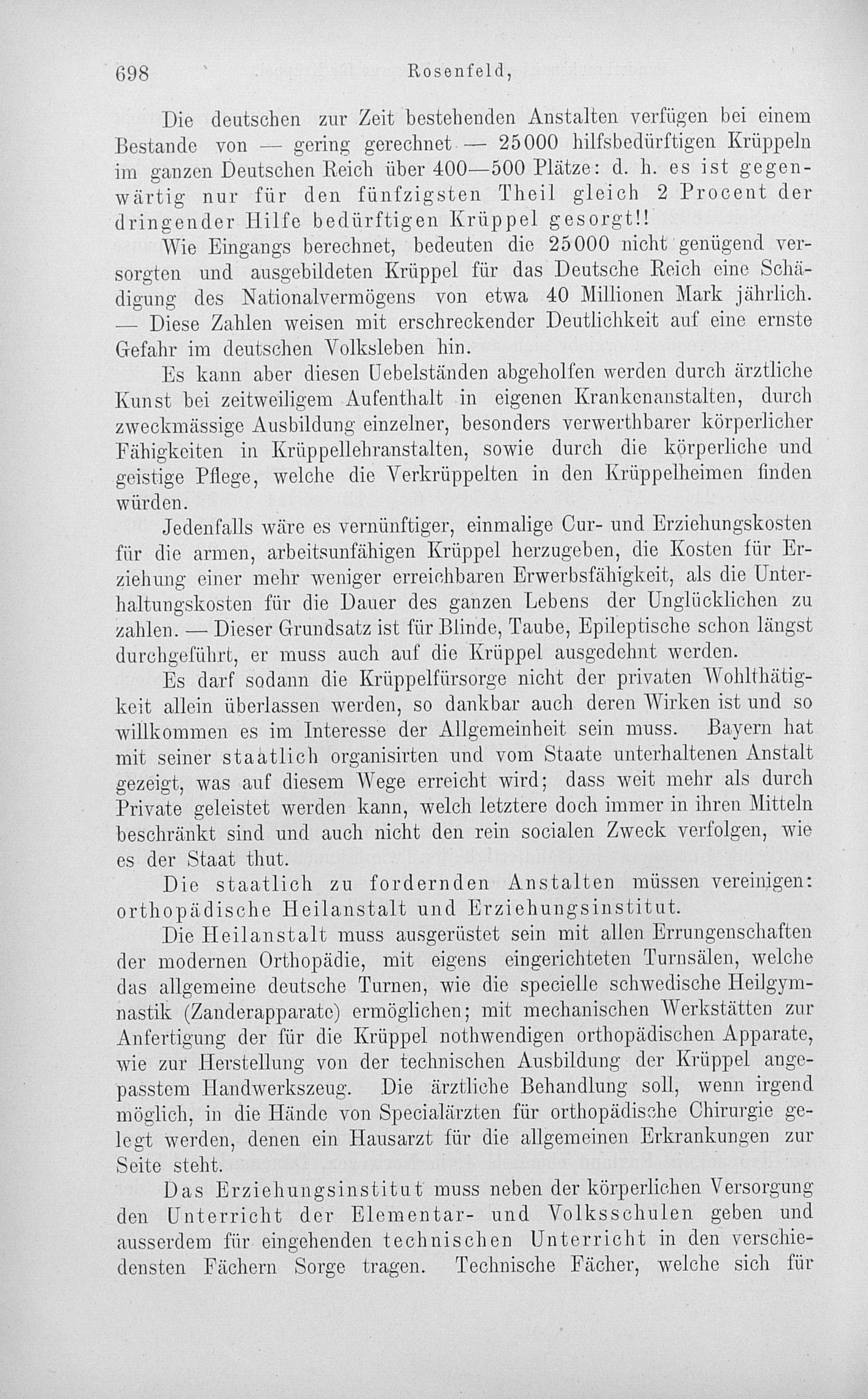 698 Rosenfeld,

Die deutschen zur Zeit bestehenden Anstalten verfügen bei einem Bestande von — gering gerechnet — 25000 hilfsbedürftigen Krüppeln im ganzen Deutschen Reich über 400—500 Plätze: d. h. es ist gegenwärtig nur für den fünfzigsten Theil gleich 2 Procent der dringender Hilfe bedürftigen Krüppel gesorgt!! Wie Eingangs berechnet, bedeuten die 25000 nicht genügend versorgten und ausgebildeten Krüppel für das Deutsche Reich eine Schädigung des Nationalvermögens von etwa 40 Millionen Mark jährlich. — Diese Zahlen weisen mit erschreckender Deutlichkeit auf eine ernste Gefahr im deutschen Volksleben hin.

Es kann aber diesen Uebelständen abgeholfen werden durch ärztliche Kunst bei zeitweiligem Aufenthalt in eigenen Krankenanstalten, durch zweckmässige Ausbildung einzelner, besonders verwerthbarer körperlicher Fähigkeiten in Krüppellehranstalten, sowie durch die körperliche und geistige Pflege, welche die Verkrüppelten in den Krüppelheimen finden würden.

Jedenfalls wäre es vernünftiger, einmalige Cur- und Erziehungskosten für die armen, arbeitsunfähigen Krüppel herzugeben, die Kosten für Erziehung einer mehr weniger erreichbaren Erwerbsfähigkeit, als die Unterhaltungskosten für die Dauer des ganzen Lebens der Unglücklichen zu zahlen. — Dieser Grundsatz ist für Blinde, Taube, Epileptische schon längst durchgeführt, er muss auch auf die Krüppel ausgedehnt werden.

Es darf sodann die Krüppelfürsorge nicht der privaten Wohlthätigkeit allein überlassen werden, so dankbar auch deren Wirken ist und so willkommen es im Interesse der Allgemeinheit sein muss. Bayern hat mit seiner staatlich organisirten und vom Staate unterhaltenen Anstalt gezeigt, was auf diesem Wege erreicht wird; dass weit mehr als durch Private geleistet werden kann, welch letztere doch immer in ihren Mitteln beschränkt sind und auch nicht den rein socialen Zweck verfolgen, wie es der Staat thut.

Die staatlich zu fordernden Anstalten müssen vereinigen: orthopädische Heilanstalt und Erziehungsinstitut.

Die Heilanstalt muss ausgerüstet sein mit allen Errungenschaften der modernen Orthopädie, mit eigens eingerichteten Turnsälen, welche das allgemeine deutsche Turnen, wie die specielle schwedische Heilgymnastik (Zanderapparate) ermöglichen; mit mechanischen Werkstätten zur Anfertigung der für die Krüppel nothwendigen orthopädischen Apparate, wie zur Herstellung von der technischen Ausbildung der Krüppel angepasstem Handwerkszeug. Die ärztliche Behandlung soll, wenn irgend möglich, in die Hände von Specialärzten für orthopädische Chirurgie gelegt werden, denen ein Hausarzt für die allgemeinen Erkrankungen zur Seite steht.

Das Erziehungsinstitut muss neben der körperlichen Versorgung den Unterricht der Elementar- und Volksschulen geben und ausserdem für eingehenden technischen Unterricht in den verschiedensten Fächern Sorge tragen. Technische Fächer, welche sich für